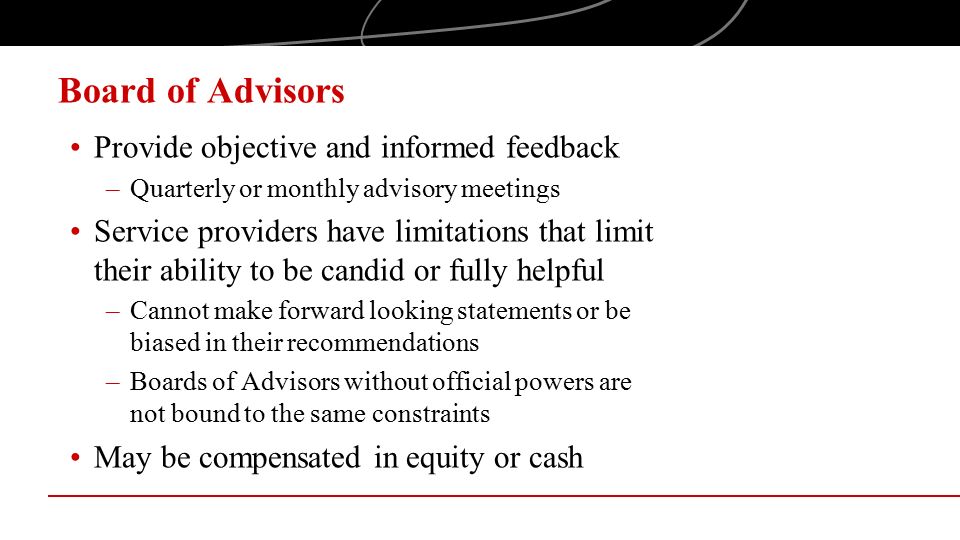 Board of Advisors

• Provide objective and informed feedback
– Quarterly or monthly advisory meetings

• Service providers have limitations that limit their ability to be candid or fully helpful
– Cannot make forward looking statements or be biased in their recommendations
– Boards of Advisors without official powers are not bound to the same constraints

• May be compensated in equity or cash